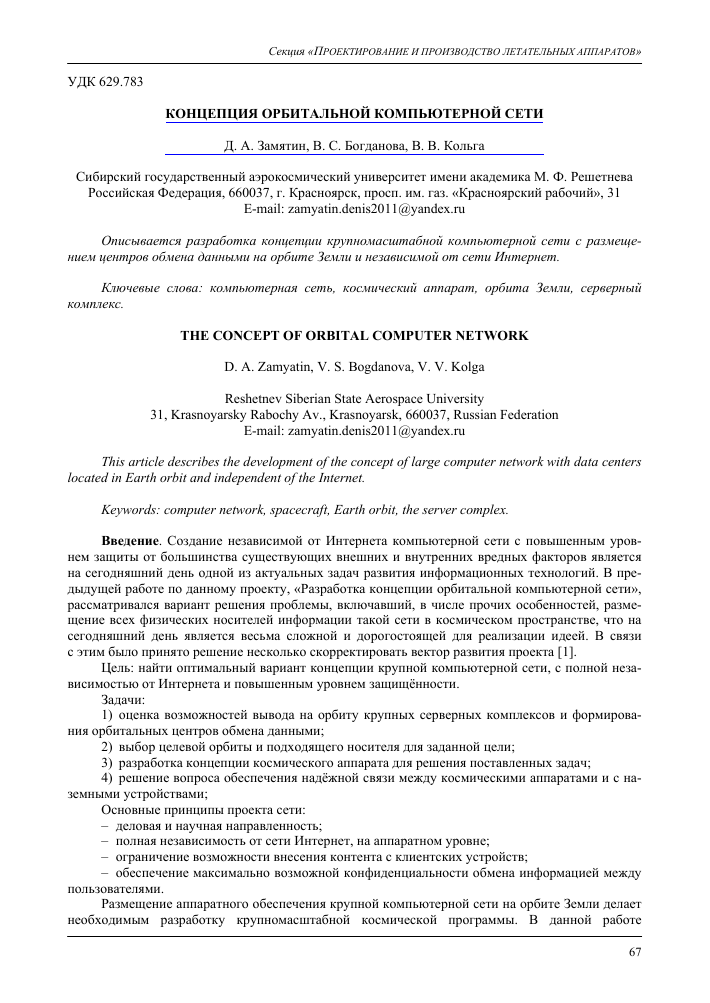 Секция «ПРОЕКТИРОВАНИЕ И ПРОИЗВОДСТВО ЛЕТАТЕЛЬНЫХ АППАРАТОВ»

УДК 629.783

КОНЦЕПЦИЯ ОРБИТАЛЬНОЙ КОМПЬЮТЕРНОЙ СЕТИ

Д. А. Замятин, В. С. Богданова, В. В. Кольга

Сибирский государственный аэрокосмический университет имени академика М. Ф. Решетнева
Российская Федерация, 660037, г. Красноярск, просп. им. газ. «Красноярский рабочий», 31
E-mail: zamyatin.denis2011@yandex.ru

Описывается разработка концепции крупномасштабной компьютерной сети с размещением центров обмена данными на орбите Земли и независимой от сети Интернет.

Ключевые слова: компьютерная сеть, космический аппарат, орбита Земли, серверный комплекс.

THE CONCEPT OF ORBITAL COMPUTER NETWORK

D. A. Zamyatin, V. S. Bogdanova, V. V. Kolga

Reshetnev Siberian State Aerospace University
31, Krasnoyarsky Rabochy Av., Krasnoyarsk, 660037, Russian Federation
E-mail: zamyatin.denis2011@yandex.ru

This article describes the development of the concept of large computer network with data centers located in Earth orbit and independent of the Internet.

Keywords: computer network, spacecraft, Earth orbit, the server complex.

Введение. Создание независимой от Интернета компьютерной сети с повышенным уровнем защиты от большинства существующих внешних и внутренних вредных факторов является на сегодняшний день одной из актуальных задач развития информационных технологий. В предыдущей работе по данному проекту, «Разработка концепции орбитальной компьютерной сети», рассматривался вариант решения проблемы, включавший, в числе прочих особенностей, размещение всех физических носителей информации такой сети в космическом пространстве, что на сегодняшний день является весьма сложной и дорогостоящей для реализации идеей. В связи с этим было принято решение несколько скорректировать вектор развития проекта [1].

Цель: найти оптимальный вариант концепции крупной компьютерной сети, с полной независимостью от Интернета и повышенным уровнем защищённости.

Задачи:

1) оценка возможностей вывода на орбиту крупных серверных комплексов и формирования орбитальных центров обмена данными;

2) выбор целевой орбиты и подходящего носителя для заданной цели;

3) разработка концепции космического аппарата для решения поставленных задач;

4) решение вопроса обеспечения надёжной связи между космическими аппаратами и с наземными устройствами;

Основные принципы проекта сети:

– деловая и научная направленность;

– полная независимость от сети Интернет, на аппаратном уровне;

– ограничение возможности внесения контента с клиентских устройств;

– обеспечение максимально возможной конфиденциальности обмена информацией между пользователями.

Размещение аппаратного обеспечения крупной компьютерной сети на орбите Земли делает необходимым разработку крупномасштабной космической программы. В данной работе

67